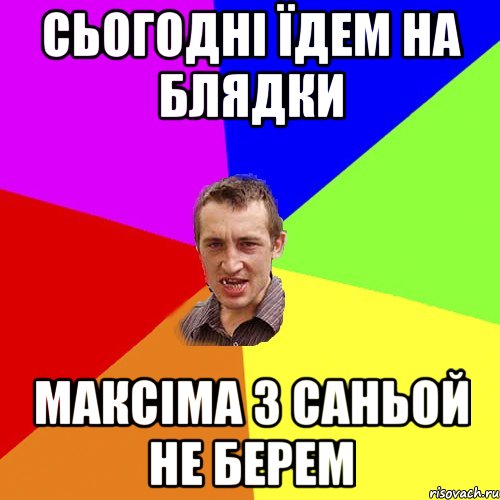 СЬОГОДНІ ЇДЕМ НА БЛЯДКИ

МАКСІМА З САНЬОЙ НЕ БЕРЕМ

risovach.ru